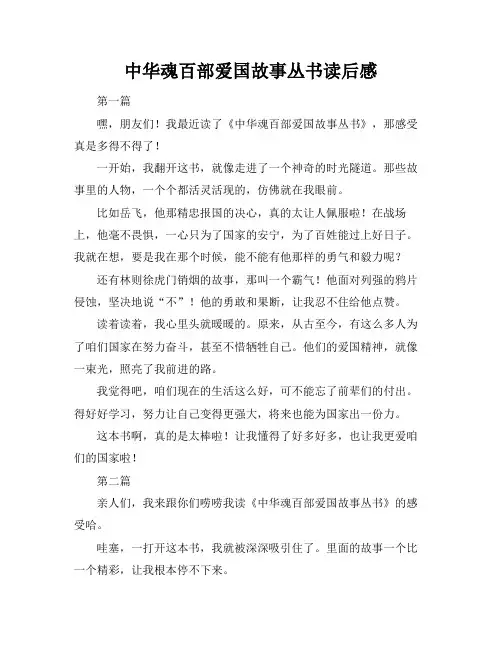 中华魂百部爱国故事丛书读后感

第一篇

嘿，朋友们！我最近读了《中华魂百部爱国故事丛书》，那感受真是多得不得了！

一开始，我翻开这书，就像走进了一个神奇的时光隧道。那些故事里的人物，一个个都活灵活现的，仿佛就在我眼前。

比如岳飞，他那精忠报国的决心，真的太让人佩服啦！在战场上，他毫不畏惧，一心只为了国家的安宁，为了百姓能过上好日子。我就在想，要是我在那个时候，能不能有他那样的勇气和毅力呢？

还有林则徐虎门销烟的故事，那叫一个霸气！他面对列强的鸦片侵蚀，坚决地说“不”！他的勇敢和果断，让我忍不住给他点赞。

读着读着，我心里头就暖暖的。原来，从古至今，有这么多人为了咱们国家在努力奋斗，甚至不惜牺牲自己。他们的爱国精神，就像一束光，照亮了我前进的路。

我觉得吧，咱们现在的生活这么好，可不能忘了前辈们的付出。得好好学习，努力让自己变得更强大，将来也能为国家出一份力。

这本书啊，真的是太棒啦！让我懂得了好多好多，也让我更爱咱们的国家啦！

第二篇

亲人们，我来跟你们唠唠我读《中华魂百部爱国故事丛书》的感受哈。

哇塞，一打开这本书，我就被深深吸引住了。里面的故事一个比一个精彩，让我根本停不下来。